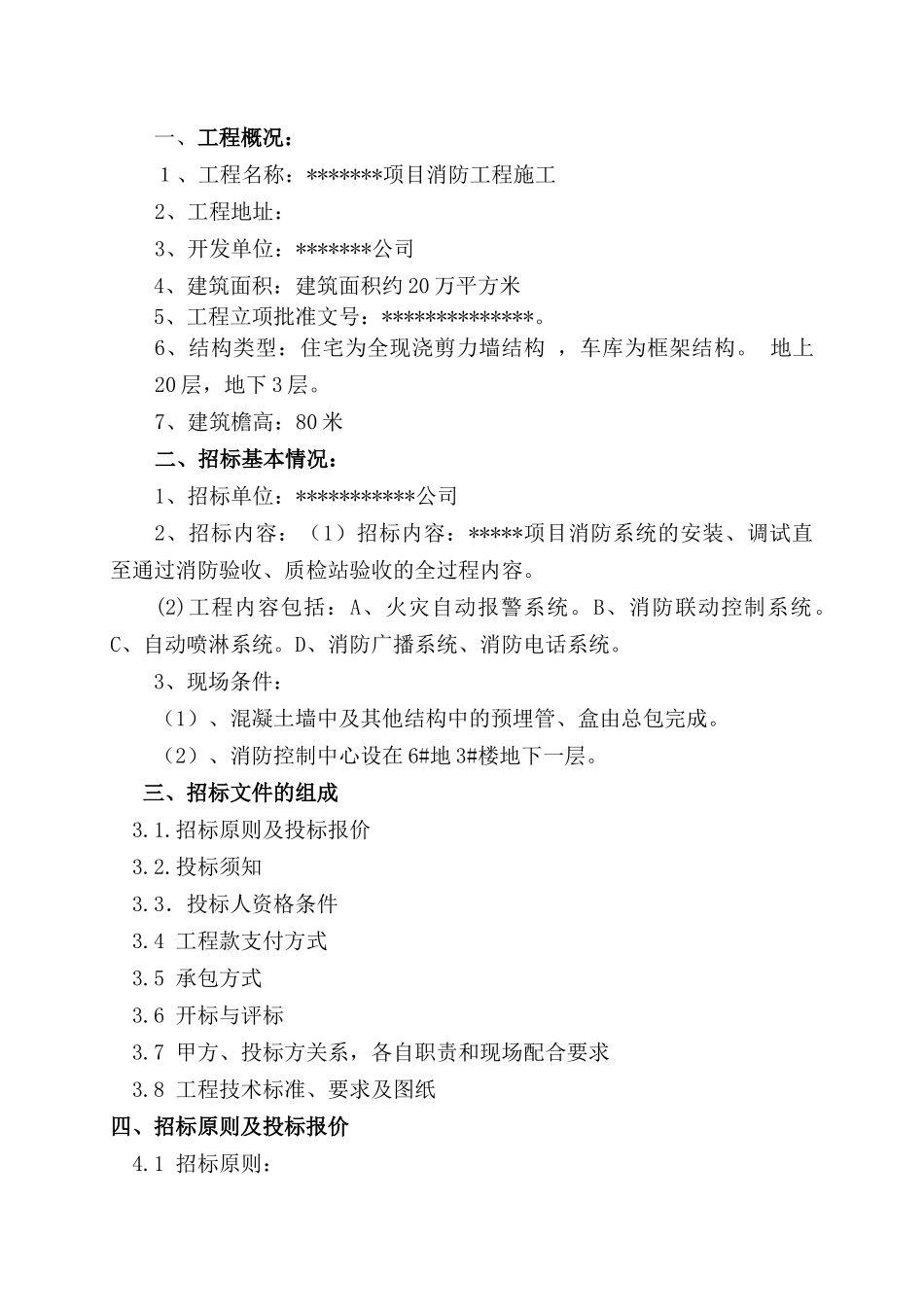 一、工程概况：

1、工程名称：*******项目消防工程施工

2、工程地址：

3、开发单位：*******公司

4、建筑面积：建筑面积约20万平方米

5、工程立项批准文号：**************。

6、结构类型：住宅为全现浇剪力墙结构，车库为框架结构。 地上20层，地下3层。

7、建筑檐高：80米

二、招标基本情况：

1、招标单位：***********公司

2、招标内容：（1）招标内容：*****项目消防系统的安装、调试直至通过消防验收、质检站验收的全过程内容。

(2)工程内容包括：A、火灾自动报警系统。B、消防联动控制系统。C、自动喷淋系统。D、消防广播系统、消防电话系统。

3、现场条件：

（1）、混凝土墙中及其他结构中的预埋管、盒由总包完成。

（2）、消防控制中心设在6#地3#楼地下一层。

三、招标文件的组成

3.1.招标原则及投标报价

3.2.投标须知

3.3.投标人资格条件

3.4 工程款支付方式

3.5 承包方式

3.6 开标与评标

3.7 甲方、投标方关系，各自职责和现场配合要求

3.8 工程技术标准、要求及图纸

四、招标原则及投标报价

4.1 招标原则：